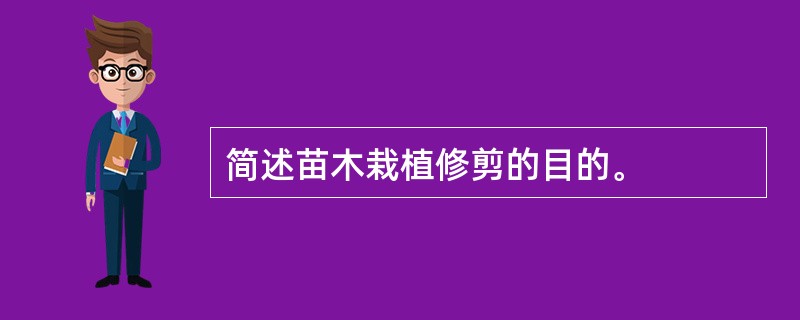 简述苗木栽植修剪的目的。